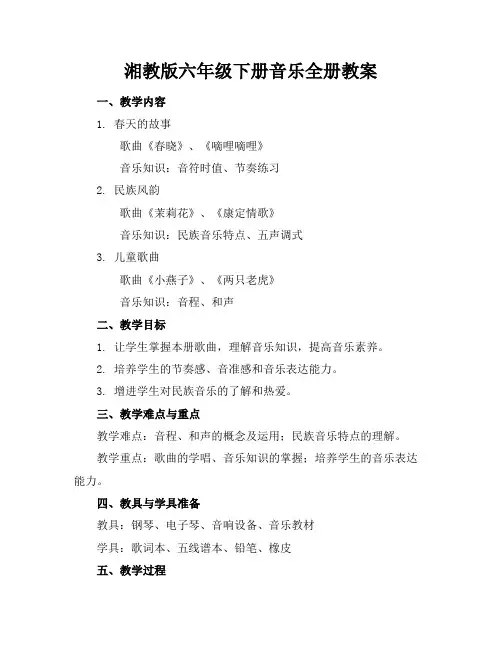 湘教版六年级下册音乐全册教案

一、教学内容

1. 春天的故事

歌曲《春晓》、《嘀哩嘀哩》

音乐知识：音符时值、节奏练习

2. 民族风韵

歌曲《茉莉花》、《康定情歌》

音乐知识：民族音乐特点、五声调式

3. 儿童歌曲

歌曲《小燕子》、《两只老虎》

音乐知识：音程、和声

二、教学目标

1. 让学生掌握本册歌曲，理解音乐知识，提高音乐素养。

2. 培养学生的节奏感、音准感和音乐表达能力。

3. 增进学生对民族音乐的了解和热爱。

三、教学难点与重点

教学难点：音程、和声的概念及运用；民族音乐特点的理解。

教学重点：歌曲的学唱、音乐知识的掌握；培养学生的音乐表达能力。

四、教具与学具准备

教具：钢琴、电子琴、音响设备、音乐教材

学具：歌词本、五线谱本、铅笔、橡皮

五、教学过程